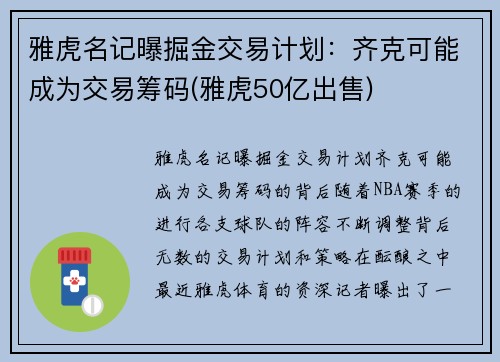 雅虎名记曝掘金交易计划：齐克可能成为交易筹码(雅虎50亿出售)

雅虎名记曝掘金交易计划齐克可能成为交易筹码的背后随着NBA赛季的进行各支球队的阵容不断调整背后无数的交易计划和策略在酝酿之中最近雅虎体育的资深记者曝出了一